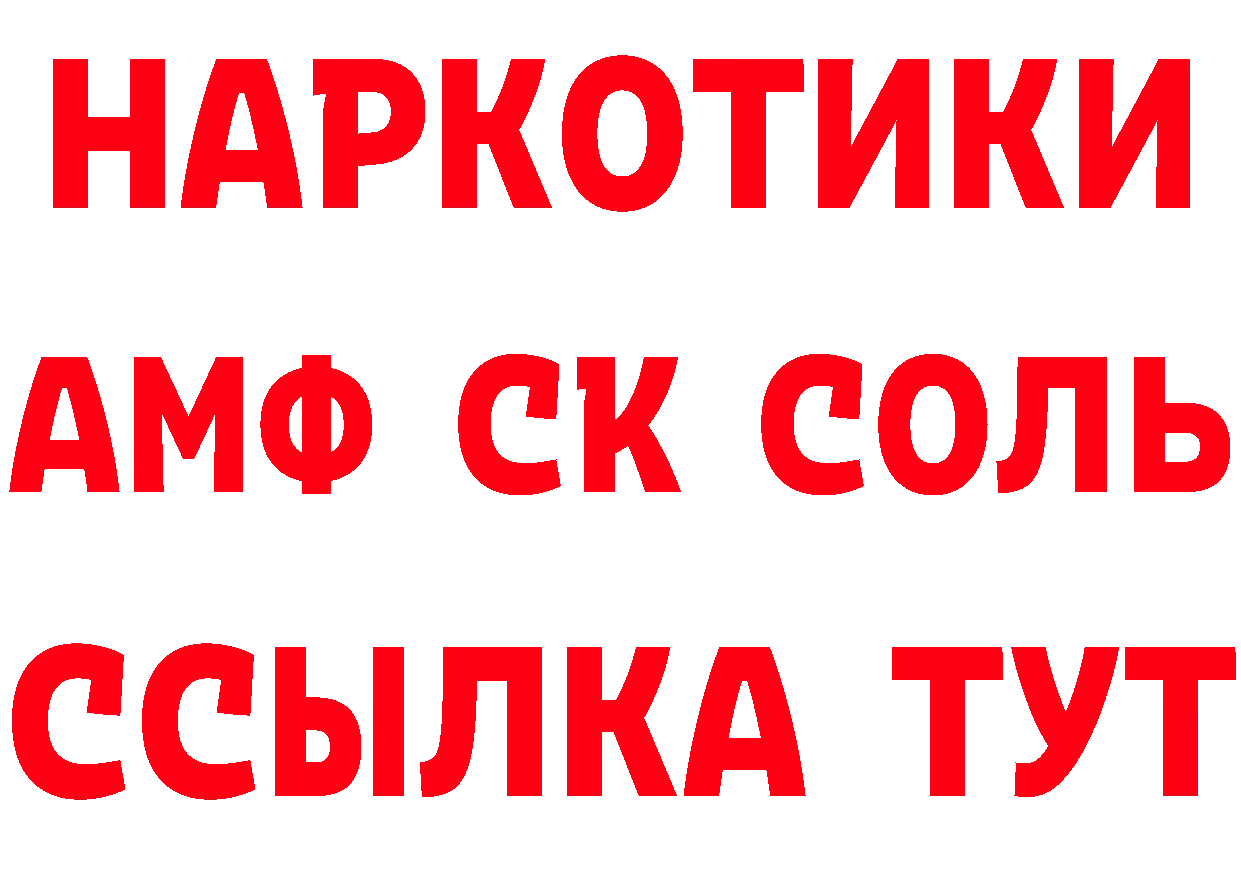 НАРКОТИКИ
АМФ СК СОЛЬ
ССЫЛКА ТУТ